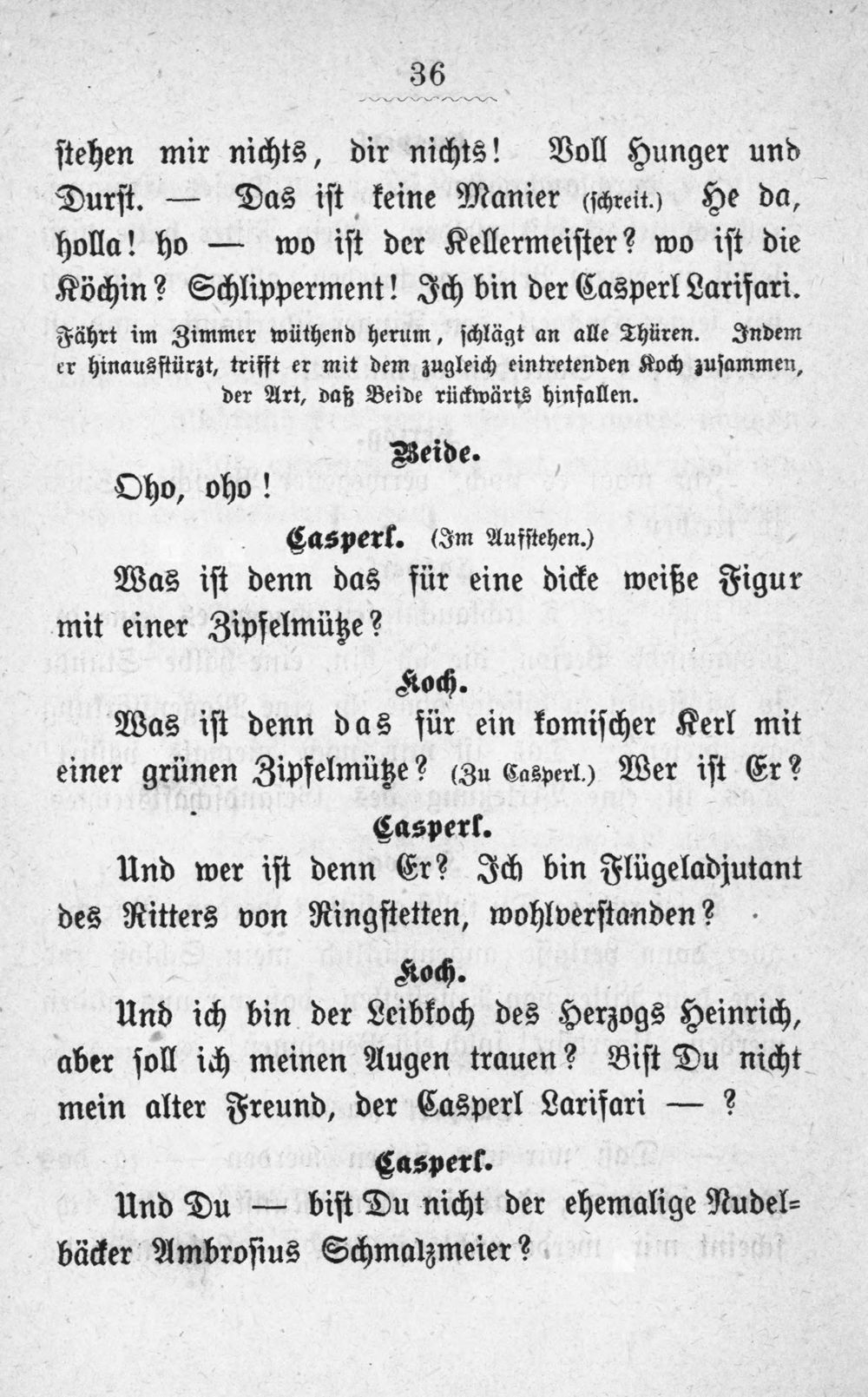 36

stehen mir nichts, dir nichts! Voll Hunger und Durst. — Das ist keine Manier (schreit.) He da, holla! ho — wo ist der Kellermeister? wo ist die Köchin? Schlipperment! Ich bin der Casperl Larifari.

Fährt im Zimmer wüthend herum, schlägt an alle Thüren. Indem er hinausstürzt, trifft er mit dem zugleich eintretenden Koch zusammen, der Art, daß Beide rückwärts hinfallen.

Beide.

Oho, oho!

Casperl. (Im Aufstehen.)

Was ist denn das für eine dicke weiße Figur mit einer Zipfelmütze?

Koch.

Was ist denn das für ein komischer Kerl mit einer grünen Zipfelmütze? (Zu Casperl.) Wer ist Er?

Casperl.

Und wer ist denn Er? Ich bin Flügeladjutant des Ritters von Ringstetten, wohlverstanden?

Koch.

Und ich bin der Leibkoch des Herzogs Heinrich, aber soll ich meinen Augen trauen? Bist Du nicht mein alter Freund, der Casperl Larifari — ?

Casperl.

Und Du — bist Du nicht der ehemalige Nudelbäcker Ambrosius Schmalzmeier?